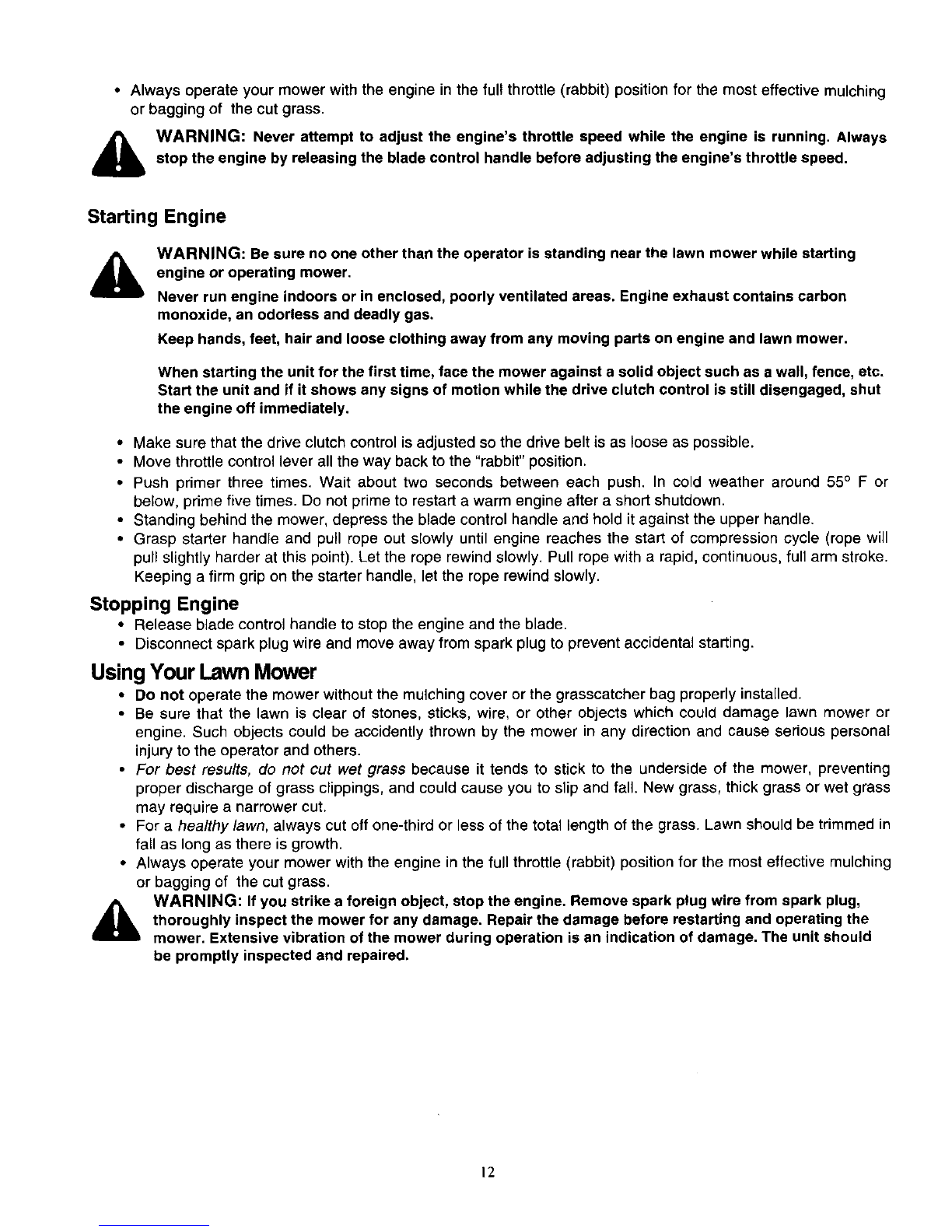 • Always operate your mower with the engine in the full throttle (rabbit) position for the most effective mulching or bagging of the cut grass.

WARNING: Never attempt to adjust the engine's throttle speed while the engine is running. Always stop the engine by releasing the blade control handle before adjusting the engine's throttle speed.

Starting Engine

WARNING: Be sure no one other than the operator is standing near the lawn mower while starting engine or operating mower.

Never run engine indoors or in enclosed, poorly ventilated areas. Engine exhaust contains carbon monoxide, an odorless and deadly gas.

Keep hands, feet, hair and loose clothing away from any moving parts on engine and lawn mower.

When starting the unit for the first time, face the mower against a solid object such as a wall, fence, etc. Start the unit and if it shows any signs of motion while the drive clutch control is still disengaged, shut the engine off immediately.

• Make sure that the drive clutch control is adjusted so the drive belt is as loose as possible.
• Move throttle control lever all the way back to the "rabbit" position.
• Push primer three times. Wait about two seconds between each push. In cold weather around 55° F or below, prime five times. Do not prime to restart a warm engine after a short shutdown.
• Standing behind the mower, depress the blade control handle and hold it against the upper handle.
• Grasp starter handle and pull rope out slowly until engine reaches the start of compression cycle (rope will pull slightly harder at this point). Let the rope rewind slowly. Pull rope with a rapid, continuous, full arm stroke. Keeping a firm grip on the starter handle, let the rope rewind slowly.

Stopping Engine
• Release blade control handle to stop the engine and the blade.
• Disconnect spark plug wire and move away from spark plug to prevent accidental starting.

Using Your Lawn Mower
• Do not operate the mower without the mulching cover or the grasscatcher bag properly installed.
• Be sure that the lawn is clear of stones, sticks, wire, or other objects which could damage lawn mower or engine. Such objects could be accidently thrown by the mower in any direction and cause serious personal injury to the operator and others.
• For best results, do not cut wet grass because it tends to stick to the underside of the mower, preventing proper discharge of grass clippings, and could cause you to slip and fall. New grass, thick grass or wet grass may require a narrower cut.
• For a healthy lawn, always cut off one-third or less of the total length of the grass. Lawn should be trimmed in fall as long as there is growth.
• Always operate your mower with the engine in the full throttle (rabbit) position for the most effective mulching or bagging of the cut grass.

WARNING: If you strike a foreign object, stop the engine. Remove spark plug wire from spark plug, thoroughly inspect the mower for any damage. Repair the damage before restarting and operating the mower. Extensive vibration of the mower during operation is an indication of damage. The unit should be promptly inspected and repaired.

12